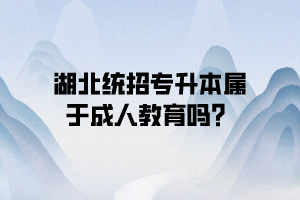 湖北统招专升本属于成人教育吗？